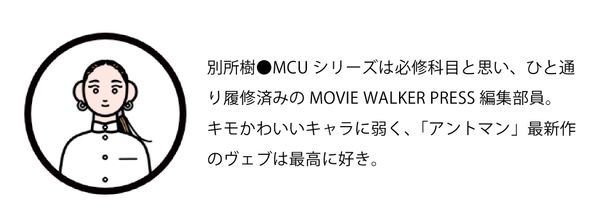 別所樹●MCU シリーズは必修科目と思い、ひと通り履修済みの MOVIE WALKER PRESS 編集部員。キモかわいいキャラに弱く、「アントマン」最新作のヴェブは最高に好き。